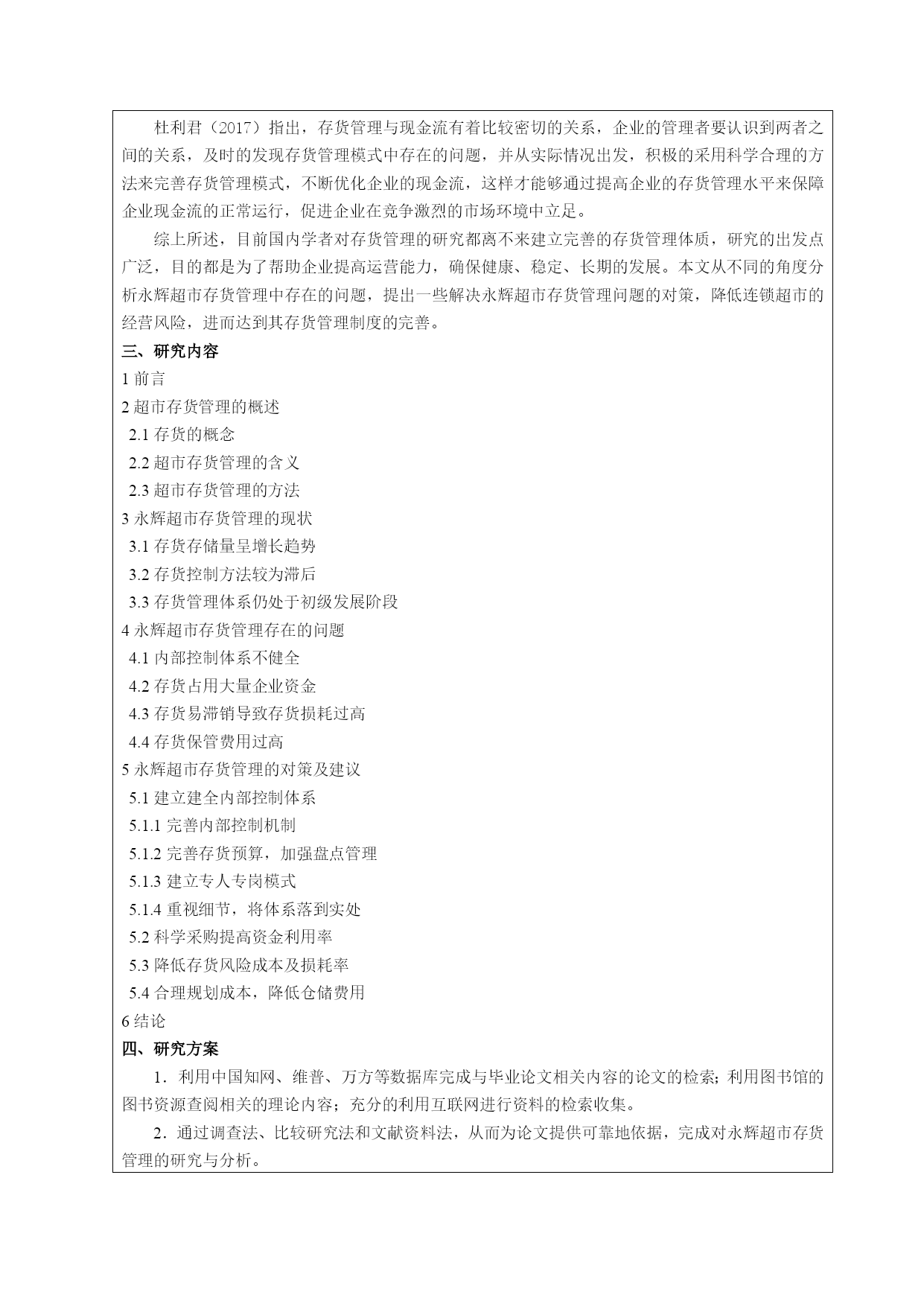 杜利君（2017）指出，存货管理与现金流有着比较密切的关系，企业的管理者要认识到两者之间的关系，及时的发现存货管理模式中存在的问题，并从实际情况出发，积极的采用科学合理的方法来完善存货管理模式，不断优化企业的现金流，这样才能够通过提高企业的存货管理水平来保障企业现金流的正常运行，促进企业在竞争激烈的市场环境中立足。

综上所述，目前国内学者对存货管理的研究都离不来建立完善的存货管理体质，研究的出发点广泛，目的都是为了帮助企业提高运营能力，确保健康、稳定、长期的发展。本文从不同的角度分析永辉超市存货管理中存在的问题，提出一些解决永辉超市存货管理问题的对策，降低连锁超市的经营风险，进而达到其存货管理制度的完善。

三、研究内容

1 前言
2 超市存货管理的概述
2.1 存货的概念
2.2 超市存货管理的含义
2.3 超市存货管理的方法
3 永辉超市存货管理的现状
3.1 存货存储量呈增长趋势
3.2 存货控制方法较为滞后
3.3 存货管理体系仍处于初级发展阶段
4 永辉超市存货管理存在的问题
4.1 内部控制体系不健全
4.2 存货占用大量企业资金
4.3 存货易滞销导致存货损耗过高
4.4 存货保管费用过高
5 永辉超市存货管理的对策及建议
5.1 建立建全内部控制体系
5.1.1 完善内部控制机制
5.1.2 完善存货预算，加强盘点管理
5.1.3 建立专人专岗模式
5.1.4 重视细节，将体系落到实处
5.2 科学采购提高资金利用率
5.3 降低存货风险成本及损耗率
5.4 合理规划成本，降低仓储费用
6 结论

四、研究方案

1．利用中国知网、维普、万方等数据库完成与毕业论文相关内容的论文的检索；利用图书馆的图书资源查阅相关的理论内容；充分的利用互联网进行资料的检索收集。

2．通过调查法、比较研究法和文献资料法，从而为论文提供可靠地依据，完成对永辉超市存货管理的研究与分析。